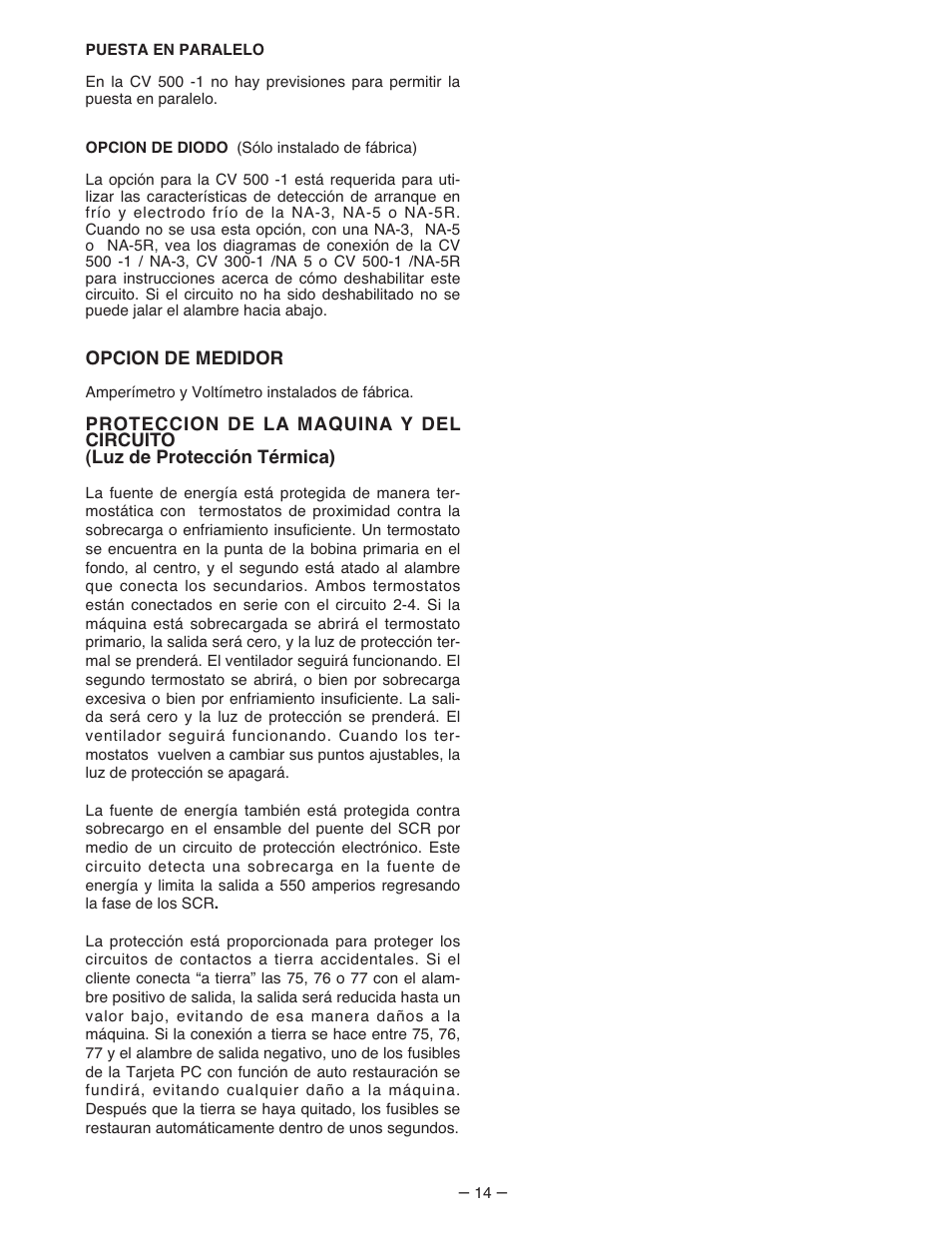 PUESTA EN PARALELO

En la CV 500 -1 no hay previsiones para permitir la puesta en paralelo.

OPCION DE DIODO (Sólo instalado de fábrica)

La opción para la CV 500 -1 está requerida para utilizar las características de detección de arranque en frío y electrodo frío de la NA-3, NA-5 o NA-5R. Cuando no se usa esta opción, con una NA-3, NA-5 o NA-5R, vea los diagramas de conexión de la CV 500 -1 / NA-3, CV 300-1 /NA 5 o CV 500-1 /NA-5R para instrucciones acerca de cómo deshabilitar este circuito. Si el circuito no ha sido deshabilitado no se puede jalar el alambre hacia abajo.

OPCION DE MEDIDOR

Amperímetro y Voltímetro instalados de fábrica.

PROTECCION DE LA MAQUINA Y DEL CIRCUITO
(Luz de Protección Térmica)

La fuente de energía está protegida de manera termostática con termostatos de proximidad contra la sobrecarga o enfriamiento insuficiente. Un termostato se encuentra en la punta de la bobina primaria en el fondo, al centro, y el segundo está atado al alambre que conecta los secundarios. Ambos termostatos están conectados en serie con el circuito 2-4. Si la máquina está sobrecargada se abrirá el termostato primario, la salida será cero, y la luz de protección termal se prenderá. El ventilador seguirá funcionando. El segundo termostato se abrirá, o bien por sobrecarga excesiva o bien por enfriamiento insuficiente. La salida será cero y la luz de protección se prenderá. El ventilador seguirá funcionando. Cuando los termostatos vuelven a cambiar sus puntos ajustables, la luz de protección se apagará.

La fuente de energía también está protegida contra sobrecargo en el ensamble del puente del SCR por medio de un circuito de protección electrónico. Este circuito detecta una sobrecarga en la fuente de energía y limita la salida a 550 amperios regresando la fase de los SCR.

La protección está proporcionada para proteger los circuitos de contactos a tierra accidentales. Si el cliente conecta “a tierra” las 75, 76 o 77 con el alambre positivo de salida, la salida será reducida hasta un valor bajo, evitando de esa manera daños a la máquina. Si la conexión a tierra se hace entre 75, 76, 77 y el alambre de salida negativo, uno de los fusibles de la Tarjeta PC con función de auto restauración se fundirá, evitando cualquier daño a la máquina. Después que la tierra se haya quitado, los fusibles se restauran automáticamente dentro de unos segundos.

– 14 –